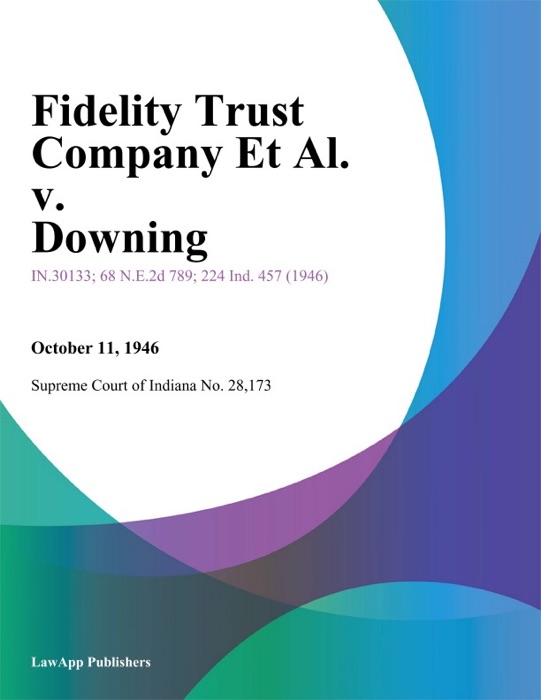 Fidelity Trust Company Et Al. v. Downing

IN.30133; 68 N.E.2d 789; 224 Ind. 457 (1946)

October 11, 1946

Supreme Court of Indiana No. 28,173

LawApp Publishers